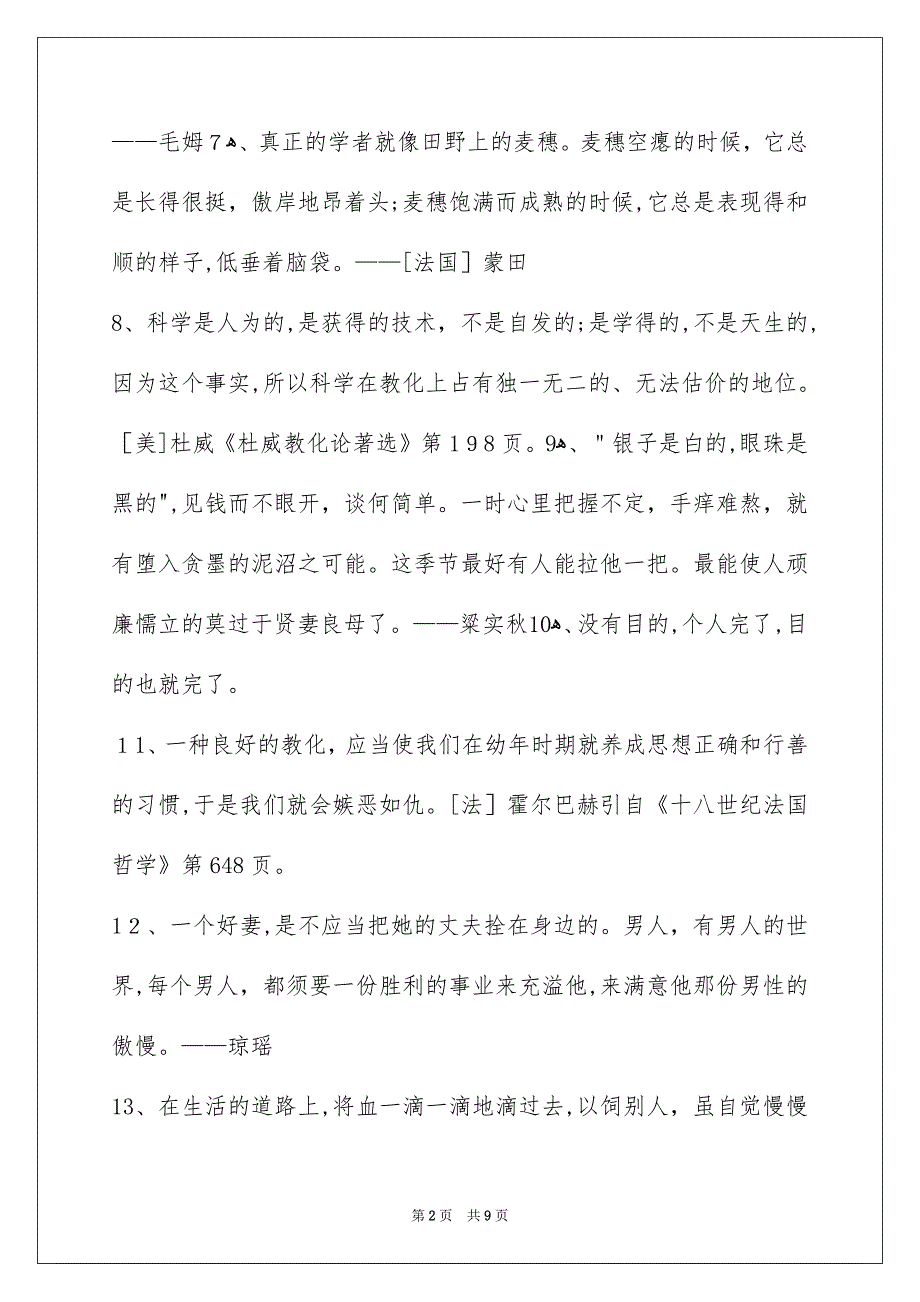 ——毛姆7、真正的学者就像田野上的麦穗。麦穗空瘪的时候，它总是长得很挺，傲岸地昂着头;麦穗饱满而成熟的时候,它总是表现得和顺的样子,低垂着脑袋。——[法国] 蒙田

8、科学是人为的,是获得的技术，不是自发的;是学得的,不是天生的,因为这个事实,所以科学在教化上占有独一无二的、无法估价的地位。[美]杜威《杜威教化论著选》第198页。9、"银子是白的,眼珠是黑的",见钱而不眼开，谈何简单。一时心里把握不定，手痒难熬，就有堕入贪墨的泥沼之可能。这季节最好有人能拉他一把。最能使人顽廉懦立的莫过于贤妻良母了。——梁实秋10、没有目的,个人完了,目的也就完了。

11、一种良好的教化，应当使我们在幼年时期就养成思想正确和行善的习惯,于是我们就会嫉恶如仇。[法] 霍尔巴赫引自《十八世纪法国哲学》第648页。

12、一个好妻,是不应当把她的丈夫拴在身边的。男人，有男人的世界,每个男人，都须要一份胜利的事业来充溢他,来满意他那份男性的傲慢。——琼瑶

13、在生活的道路上,将血一滴一滴地滴过去,以饲别人，虽自觉慢慢

第2页 共9页